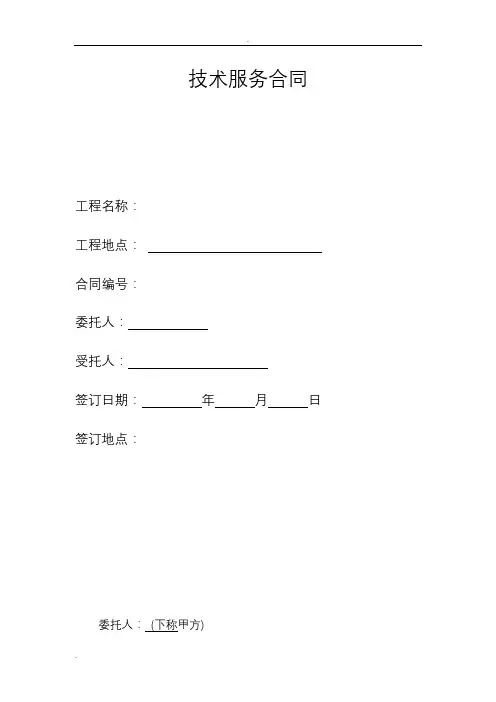 技术服务合同

工程名称：

工程地点：____

合同编号：

委托人：____

受托人：____

签订日期：____年____月____日

签订地点：

委托人：(下称甲方)